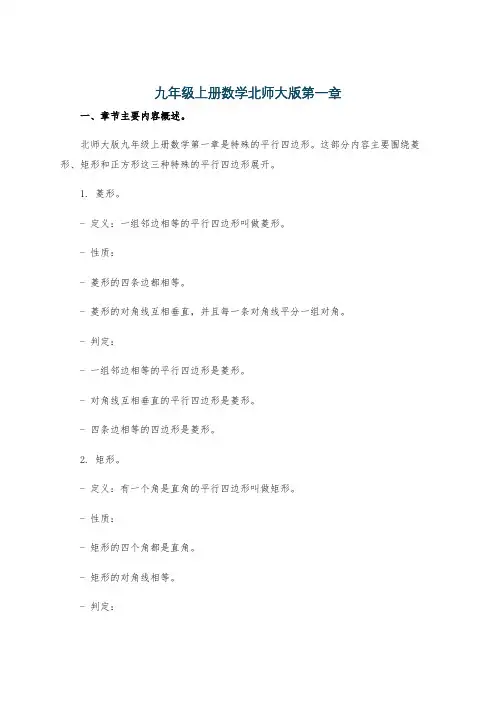 九年级上册数学北师大版第一章

一、章节主要内容概述。

北师大版九年级上册数学第一章是特殊的平行四边形。这部分内容主要围绕菱形、矩形和正方形这三种特殊的平行四边形展开。

1. 菱形。

- 定义：一组邻边相等的平行四边形叫做菱形。

- 性质：

- 菱形的四条边都相等。

- 菱形的对角线互相垂直，并且每一条对角线平分一组对角。

- 判定：

- 一组邻边相等的平行四边形是菱形。

- 对角线互相垂直的平行四边形是菱形。

- 四条边相等的四边形是菱形。

2. 矩形。

- 定义：有一个角是直角的平行四边形叫做矩形。

- 性质：

- 矩形的四个角都是直角。

- 矩形的对角线相等。

- 判定：